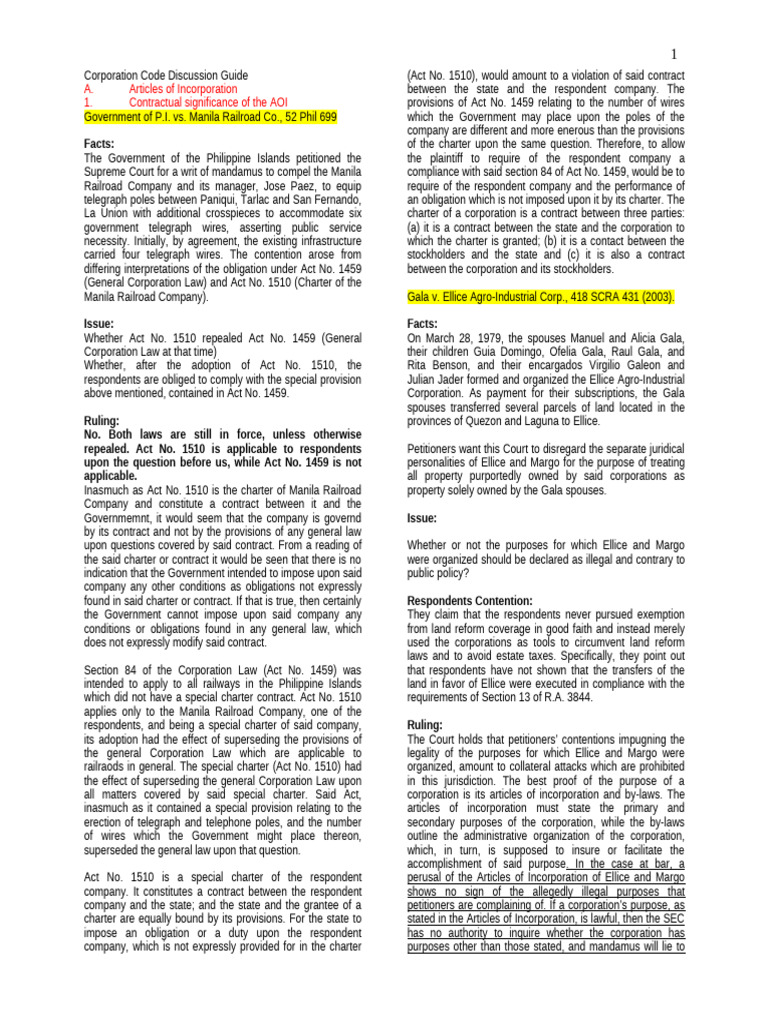 1

Corporation Code Discussion Guide
A. Articles of Incorporation
1. Contractual significance of the AOI
Government of P.I. vs. Manila Railroad Co., 52 Phil 699

Facts:
The Government of the Philippine Islands petitioned the Supreme Court for a writ of mandamus to compel the Manila Railroad Company and its manager, Jose Paez, to equip telegraph poles between Paniqui, Tarlac and San Fernando, La Union with additional crosspieces to accommodate six government telegraph wires, asserting public service necessity. Initially, by agreement, the existing infrastructure carried four telegraph wires. The contention arose from differing interpretations of the obligation under Act No. 1459 (General Corporation Law) and Act No. 1510 (Charter of the Manila Railroad Company).

Issue:
Whether Act No. 1510 repealed Act No. 1459 (General Corporation Law at that time)
Whether, after the adoption of Act No. 1510, the respondents are obliged to comply with the special provision above mentioned, contained in Act No. 1459.

Ruling:
No. Both laws are still in force, unless otherwise repealed. Act No. 1510 is applicable to respondents upon the question before us, while Act No. 1459 is not applicable.
Inasmuch as Act No. 1510 is the charter of Manila Railroad Company and constitute a contract between it and the Governmemnt, it would seem that the company is governd by its contract and not by the provisions of any general law upon questions covered by said contract. From a reading of the said charter or contract it would be seen that there is no indication that the Government intended to impose upon said company any other conditions as obligations not expressly found in said charter or contract. If that is true, then certainly the Government cannot impose upon said company any conditions or obligations found in any general law, which does not expressly modify said contract.

Section 84 of the Corporation Law (Act No. 1459) was intended to apply to all railways in the Philippine Islands which did not have a special charter contract. Act No. 1510 applies only to the Manila Railroad Company, one of the respondents, and being a special charter of said company, its adoption had the effect of superseding the provisions of the general Corporation Law which are applicable to railraods in general. The special charter (Act No. 1510) had the effect of superseding the general Corporation Law upon all matters covered by said special charter. Said Act, inasmuch as it contained a special provision relating to the erection of telegraph and telephone poles, and the number of wires which the Government might place thereon, superseded the general law upon that question.

Act No. 1510 is a special charter of the respondent company. It constitutes a contract between the respondent company and the state; and the state and the grantee of a charter are equally bound by its provisions. For the state to impose an obligation or a duty upon the respondent company, which is not expressly provided for in the charter (Act No. 1510), would amount to a violation of said contract between the state and the respondent company. The provisions of Act No. 1459 relating to the number of wires which the Government may place upon the poles of the company are different and more enerous than the provisions of the charter upon the same question. Therefore, to allow the plaintiff to require of the respondent company a compliance with said section 84 of Act No. 1459, would be to require of the respondent company and the performance of an obligation which is not imposed upon it by its charter. The charter of a corporation is a contract between three parties: (a) it is a contract between the state and the corporation to which the charter is granted; (b) it is a contact between the stockholders and the state and (c) it is also a contract between the corporation and its stockholders.

Gala v. Ellice Agro-Industrial Corp., 418 SCRA 431 (2003).

Facts:
On March 28, 1979, the spouses Manuel and Alicia Gala, their children Guia Domingo, Ofelia Gala, Raul Gala, and Rita Benson, and their encargados Virgilio Galeon and Julian Jader formed and organized the Ellice Agro-Industrial Corporation. As payment for their subscriptions, the Gala spouses transferred several parcels of land located in the provinces of Quezon and Laguna to Ellice.

Petitioners want this Court to disregard the separate juridical personalities of Ellice and Margo for the purpose of treating all property purportedly owned by said corporations as property solely owned by the Gala spouses.

Issue:

Whether or not the purposes for which Ellice and Margo were organized should be declared as illegal and contrary to public policy?

Respondents Contention:
They claim that the respondents never pursued exemption from land reform coverage in good faith and instead merely used the corporations as tools to circumvent land reform laws and to avoid estate taxes. Specifically, they point out that respondents have not shown that the transfers of the land in favor of Ellice were executed in compliance with the requirements of Section 13 of R.A. 3844.

Ruling:
The Court holds that petitioners' contentions impugning the legality of the purposes for which Ellice and Margo were organized, amount to collateral attacks which are prohibited in this jurisdiction. The best proof of the purpose of a corporation is its articles of incorporation and by-laws. The articles of incorporation must state the primary and secondary purposes of the corporation, while the by-laws outline the administrative organization of the corporation, which, in turn, is supposed to insure or facilitate the accomplishment of said purpose. In the case at bar, a perusal of the Articles of Incorporation of Ellice and Margo shows no sign of the allegedly illegal purposes that petitioners are complaining of. If a corporation's purpose, as stated in the Articles of Incorporation, is lawful, then the SEC has no authority to inquire whether the corporation has purposes other than those stated, and mandamus will lie to